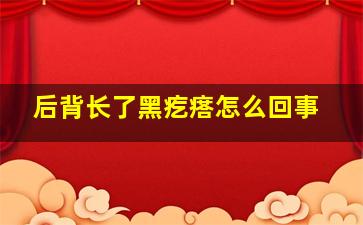 后背长了黑疙瘩怎么回事